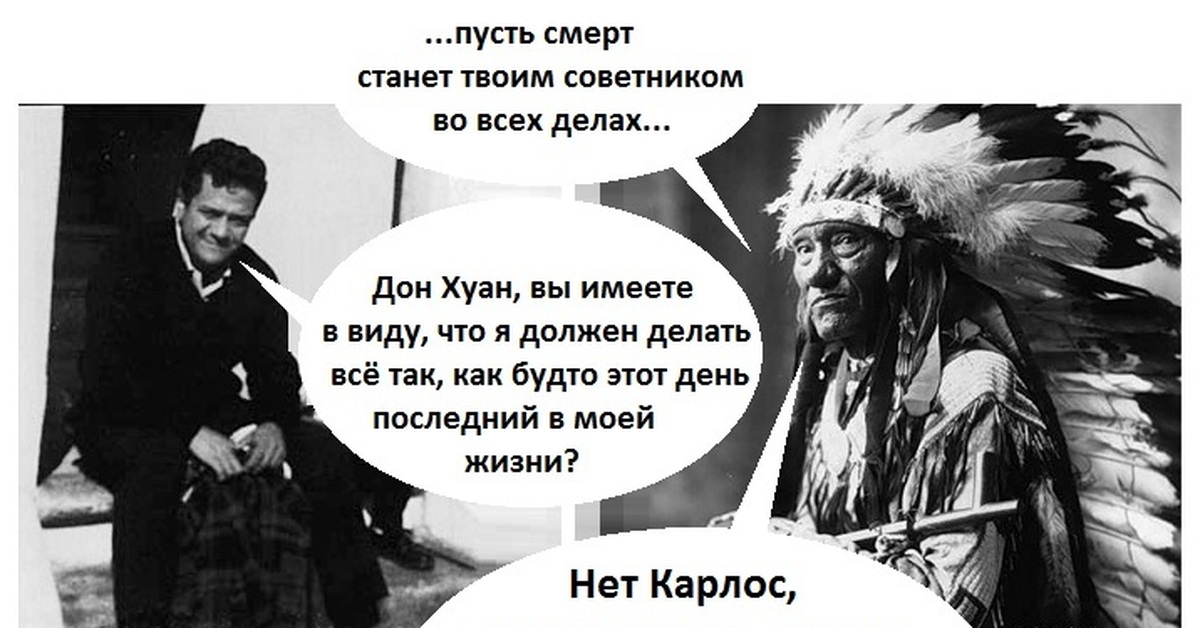 ...пусть смерт станет твоим советником во всех делах...

Дон Хуан, вы имеете в виду, что я должен делать всё так, как будто этот день последний в моей жизни?

Нет Карлос,